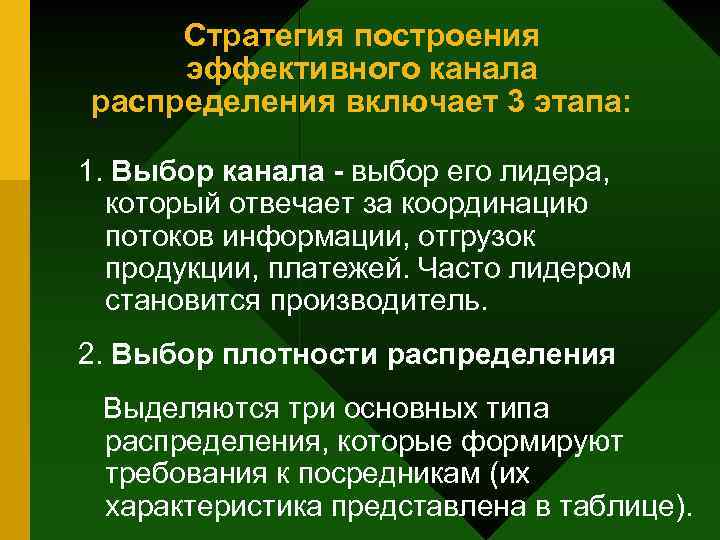 Стратегия построения эффективного канала распределения включает 3 этапа:

1. Выбор канала - выбор его лидера, который отвечает за координацию потоков информации, отгрузок продукции, платежей. Часто лидером становится производитель.

2. Выбор плотности распределения

Выделяются три основных типа распределения, которые формируют требования к посредникам (их характеристика представлена в таблице).